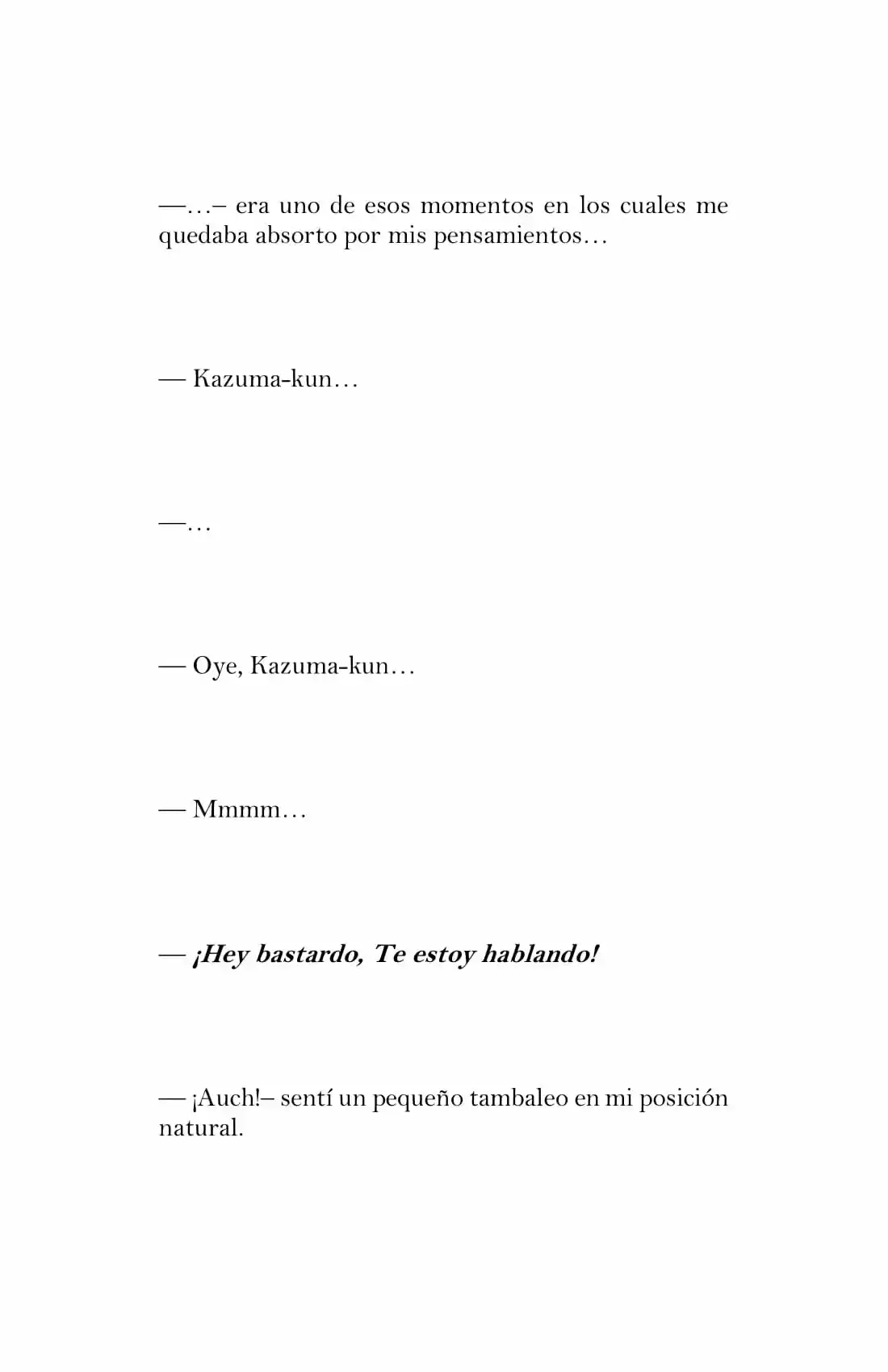 —…– era uno de esos momentos en los cuales me quedaba absorto por mis pensamientos…

— Kazuma-kun…

—…

— Oye, Kazuma-kun…

— Mmmm…

— ¡Hey bastardo, Te estoy hablando!

— ¡Auch!– sentí un pequeño tambaleo en mi posición natural.